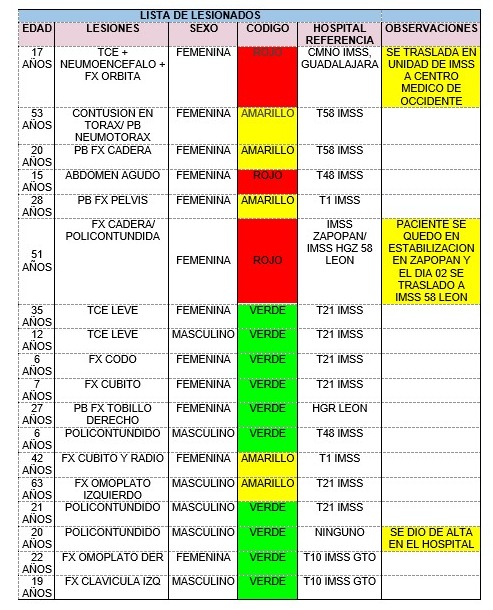 LISTA DE LESIONADOS

| EDAD | LESIONES | SEXO | CODIGO | HOSPITAL REFERENCIA | OBSERVACIONES |
|---|---|---|---|---|---|
| 17 AÑOS | TCE + NEUMOENCEFALO + FX ORBITA | FEMENINA | ROJO | CMNO IMSS, GUADALAJARA | SE TRASLADA EN UNIDAD DE IMSS A CENTRO MEDICO DE OCCIDENTE |
| 53 AÑOS | CONTUSION EN TORAX/ PB NEUMOTORAX | FEMENINA | AMARILLO | T58 IMSS | |
| 20 AÑOS | PB FX CADERA | FEMENINA | AMARILLO | T58 IMSS | |
| 15 AÑOS | ABDOMEN AGUDO | FEMENINA | ROJO | T48 IMSS | |
| 28 AÑOS | PB FX PELVIS | FEMENINA | AMARILLO | T1 IMSS | |
| 51 AÑOS | FX CADERA/ POLICONTUNDIDA | FEMENINA | ROJO | IMSS ZAPOPAN/ IMSS HGZ 58 LEON | PACIENTE SE QUEDO EN ESTABILIZACION EN ZAPOPAN Y EL DIA 02 SE TRASLADO A IMSS 58 LEON |
| 35 AÑOS | TCE LEVE | FEMENINA | VERDE | T21 IMSS | |
| 12 AÑOS | TCE LEVE | MASCULINO | VERDE | T21 IMSS | |
| 6 AÑOS | FX CODO | FEMENINA | VERDE | T21 IMSS | |
| 7 AÑOS | FX CUBITO | FEMENINA | VERDE | T21 IMSS | |
| 27 AÑOS | PB FX TOBILLO DERECHO | FEMENINA | VERDE | HGR LEON | |
| 6 AÑOS | POLICONTUNDIDO | MASCULINO | VERDE | T48 IMSS | |
| 42 AÑOS | FX CUBITO Y RADIO | FEMENINA | AMARILLO | T1 IMSS | |
| 63 AÑOS | FX OMOPLATO IZQUIERDO | MASCULINO | AMARILLO | T21 IMSS | |
| 21 AÑOS | POLICONTUNDIDO | MASCULINO | VERDE | T21 IMSS | |
| 20 AÑOS | POLICONTUNDIDO | MASCULINO | VERDE | NINGUNO | SE DIO DE ALTA EN EL HOSPITAL |
| 22 AÑOS | FX OMOPLATO DER | FEMENINA | VERDE | T10 IMSS GTO | |
| 19 AÑOS | FX CLAVICULA IZQ | MASCULINO | VERDE | T10 IMSS GTO | |